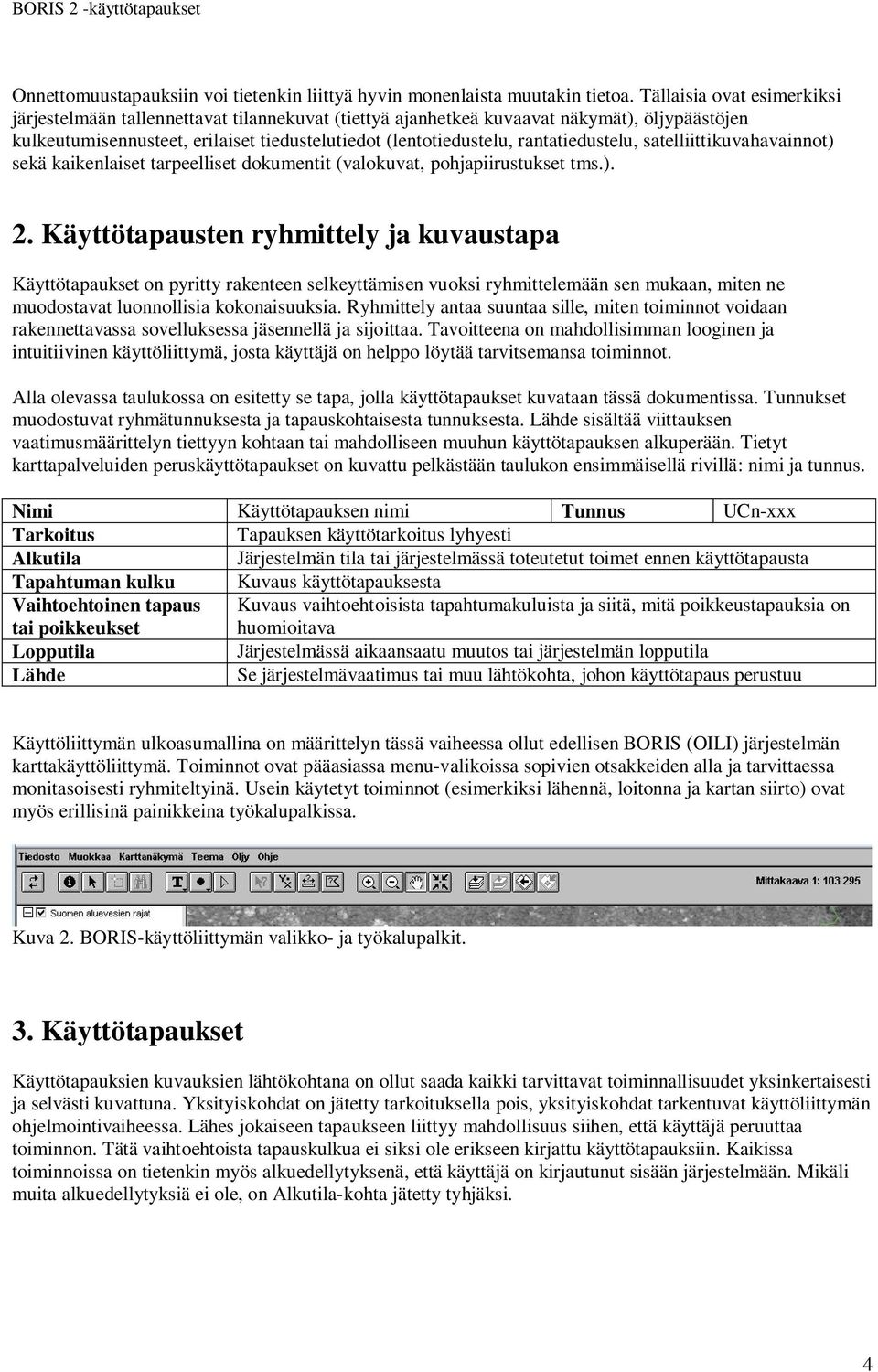 BORIS 2 -käyttötapaukset

Onnettomuustapauksiin voi tietenkin liittyä hyvin monenlaista muutakin tietoa. Tällaisia ovat esimerkiksi järjestelmään tallennettavat tilannekuvat (tiettyä ajanhetkeä kuvaavat näkymät), öljypäästöjen kulkeutumisennusteet, erilaiset tiedustelutiedot (lentotiedustelu, rantatiedustelu, satelliittikuvahavainnot) sekä kaikenlaiset tarpeelliset dokumentit (valokuvat, pohjapiirustukset tms.).

2. Käyttötapausten ryhmittely ja kuvaustapa

Käyttötapaukset on pyritty rakenteen selkeyttämisen vuoksi ryhmittelemään sen mukaan, miten ne muodostavat luonnollisia kokonaisuuksia. Ryhmittely antaa suuntaa sille, miten toiminnot voidaan rakennettavassa sovelluksessa jäsennellä ja sijoittaa. Tavoitteena on mahdollisimman looginen ja intuitiivinen käyttöliittymä, josta käyttäjä on helppo löytää tarvitsemansa toiminnot.

Alla olevassa taulukossa on esitetty se tapa, jolla käyttötapaukset kuvataan tässä dokumentissa. Tunnukset muodostuvat ryhmätunnuksesta ja tapauskohtaisesta tunnuksesta. Lähde sisältää viittauksen vaatimusmäärittelyn tiettyyn kohtaan tai mahdolliseen muuhun käyttötapauksen alkuperään. Tietyt karttapalveluiden peruskäyttötapaukset on kuvattu pelkästään taulukon ensimmäisellä rivillä: nimi ja tunnus.

| Nimi | Käyttötapauksen nimi | Tunnus | UCn-xxx |
|---|---|---|---|
| Tarkoitus | Tapauksen käyttötarkoitus lyhyesti | | |
| Alkutila | Järjestelmän tila tai järjestelmässä toteutetut toimet ennen käyttötapausta | | |
| Tapahtuman kulku | Kuvaus käyttötapauksesta | | |
| Vaihtoehtoinen tapaus tai poikkeukset | Kuvaus vaihtoehtoisista tapahtumakuluista ja siitä, mitä poikkeustapauksia on huomioitava | | |
| Lopputila | Järjestelmässä aikaansaatu muutos tai järjestelmän lopputila | | |
| Lähde | Se järjestelmävaatimus tai muu lähtökohta, johon käyttötapaus perustuu | | |

Käyttöliittymän ulkoasumallina on määrittelyn tässä vaiheessa ollut edellisen BORIS (OILI) järjestelmän karttakäyttöliittymä. Toiminnot ovat pääasiassa menu-valikoissa sopivien otsakkeiden alla ja tarvittaessa monitasoisesti ryhmiteltyinä. Usein käytetyt toiminnot (esimerkiksi lähennä, loitonna ja kartan siirto) ovat myös erillisinä painikkeina työkalupalkissa.

Tiedosto Muokkaa Karttanäkymä Teema Öljy Ohje

Mittakaava 1: 103 295

Suomen aluevesien rajat

Kuva 2. BORIS-käyttöliittymän valikko- ja työkalupalkit.

3. Käyttötapaukset

Käyttötapauksien kuvauksien lähtökohtana on ollut saada kaikki tarvittavat toiminnallisuudet yksinkertaisesti ja selvästi kuvattuna. Yksityiskohdat on jätetty tarkoituksella pois, yksityiskohdat tarkentuvat käyttöliittymän ohjelmointivaiheessa. Lähes jokaiseen tapaukseen liittyy mahdollisuus siihen, että käyttäjä peruuttaa toiminnon. Tätä vaihtoehtoista tapauskulkua ei siksi ole erikseen kirjattu käyttötapauksiin. Kaikissa toiminnoissa on tietenkin myös alkuedellytyksenä, että käyttäjä on kirjautunut sisään järjestelmään. Mikäli muita alkuedellytyksiä ei ole, on Alkutila-kohta jätetty tyhjäksi.

4